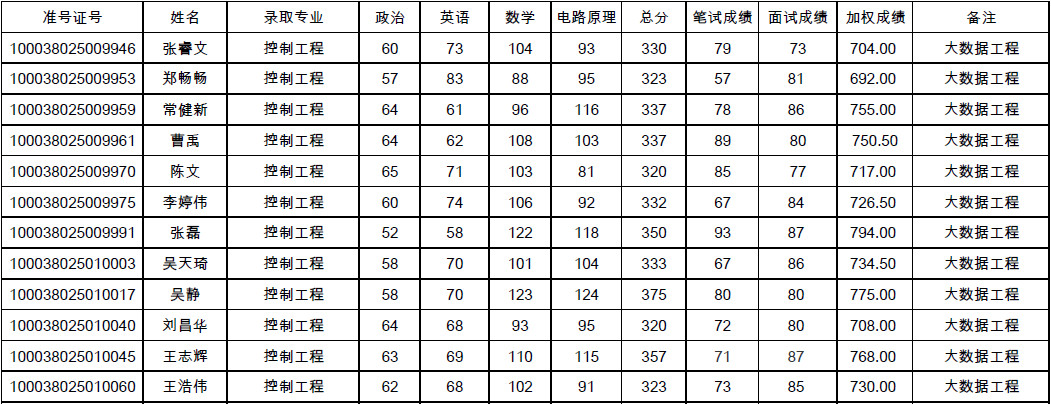 | 准号证号 | 姓名 | 录取专业 | 政治 | 英语 | 数学 | 电路原理 | 总分 | 笔试成绩 | 面试成绩 | 加权成绩 | 备注 |
|---|---|---|---|---|---|---|---|---|---|---|---|
| 100038025009946 | 张睿文 | 控制工程 | 60 | 73 | 104 | 93 | 330 | 79 | 73 | 704.00 | 大数据工程 |
| 100038025009953 | 郑畅畅 | 控制工程 | 57 | 83 | 88 | 95 | 323 | 57 | 81 | 692.00 | 大数据工程 |
| 100038025009959 | 常健新 | 控制工程 | 64 | 61 | 96 | 116 | 337 | 78 | 86 | 755.00 | 大数据工程 |
| 100038025009961 | 曹禹 | 控制工程 | 64 | 62 | 108 | 103 | 337 | 89 | 80 | 750.50 | 大数据工程 |
| 100038025009970 | 陈文 | 控制工程 | 65 | 71 | 103 | 81 | 320 | 85 | 77 | 717.00 | 大数据工程 |
| 100038025009975 | 李婷伟 | 控制工程 | 60 | 74 | 106 | 92 | 332 | 67 | 84 | 726.50 | 大数据工程 |
| 100038025009991 | 张磊 | 控制工程 | 52 | 58 | 122 | 118 | 350 | 93 | 87 | 794.00 | 大数据工程 |
| 100038025010003 | 吴天琦 | 控制工程 | 58 | 70 | 101 | 104 | 333 | 67 | 86 | 734.50 | 大数据工程 |
| 100038025010017 | 吴静 | 控制工程 | 58 | 70 | 123 | 124 | 375 | 80 | 80 | 775.00 | 大数据工程 |
| 100038025010040 | 刘昌华 | 控制工程 | 64 | 68 | 93 | 95 | 320 | 72 | 80 | 708.00 | 大数据工程 |
| 100038025010045 | 王志辉 | 控制工程 | 63 | 69 | 110 | 115 | 357 | 71 | 87 | 768.00 | 大数据工程 |
| 100038025010060 | 王浩伟 | 控制工程 | 62 | 68 | 102 | 91 | 323 | 73 | 85 | 730.00 | 大数据工程 |